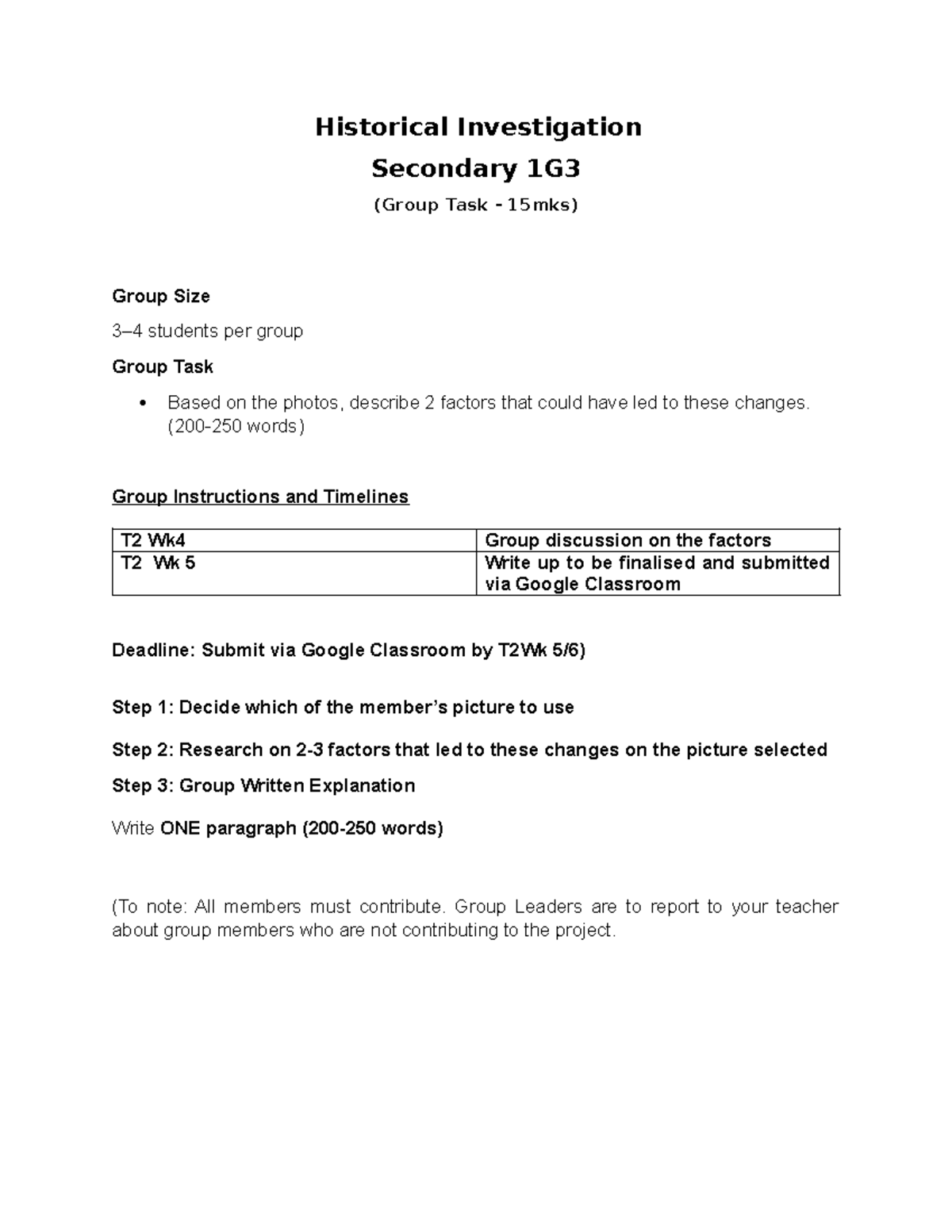 Historical Investigation

Secondary 1G3

(Group Task - 15mks)

Group Size

3–4 students per group

Group Task

• Based on the photos, describe 2 factors that could have led to these changes. (200-250 words)

Group Instructions and Timelines

| T2 Wk4 | Group discussion on the factors |
|---|---|
| T2 Wk 5 | Write up to be finalised and submitted via Google Classroom |

Deadline: Submit via Google Classroom by T2Wk 5/6)

Step 1: Decide which of the member's picture to use

Step 2: Research on 2-3 factors that led to these changes on the picture selected

Step 3: Group Written Explanation

Write ONE paragraph (200-250 words)

(To note: All members must contribute. Group Leaders are to report to your teacher about group members who are not contributing to the project.